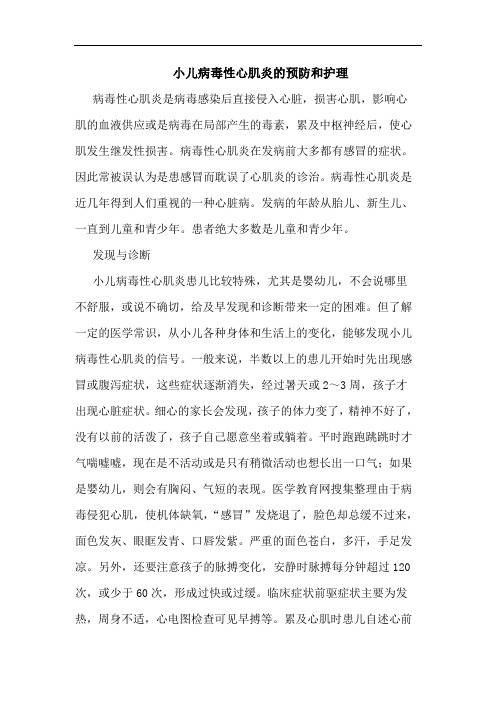 小儿病毒性心肌炎的预防和护理

病毒性心肌炎是病毒感染后直接侵入心脏，损害心肌，影响心肌的血液供应或是病毒在局部产生的毒素，累及中枢神经后，使心肌发生继发性损害。病毒性心肌炎在发病前大多都有感冒的症状。因此常被误认为是患感冒而耽误了心肌炎的诊治。病毒性心肌炎是近几年得到人们重视的一种心脏病。发病的年龄从胎儿、新生儿、一直到儿童和青少年。患者绝大多数是儿童和青少年。

发现与诊断

小儿病毒性心肌炎患儿比较特殊，尤其是婴幼儿，不会说哪里不舒服，或说不确切，给及早发现和诊断带来一定的困难。但了解一定的医学常识，从小儿各种身体和生活上的变化，能够发现小儿病毒性心肌炎的信号。一般来说，半数以上的患儿开始时先出现感冒或腹泻症状，这些症状逐渐消失，经过暑天或2～3周，孩子才出现心脏症状。细心的家长会发现，孩子的体力变了，精神不好了，没有以前的活泼了，孩子自己愿意坐着或躺着。平时跑跑跳跳时才气喘嘘嘘，现在是不活动或是只有稍微活动也想长出一口气；如果是婴幼儿，则会有胸闷、气短的表现。医学教育网搜集整理由于病毒侵犯心肌，使机体缺氧，“感冒”发烧退了，脸色却总缓不过来，面色发灰、眼眶发青、口唇发紫。严重的面色苍白，多汗，手足发凉。另外，还要注意孩子的脉搏变化，安静时脉搏每分钟超过120次，或少于60次，形成过快或过缓。临床症状前驱症状主要为发热，周身不适，心电图检查可见早搏等。累及心肌时患儿自述心前